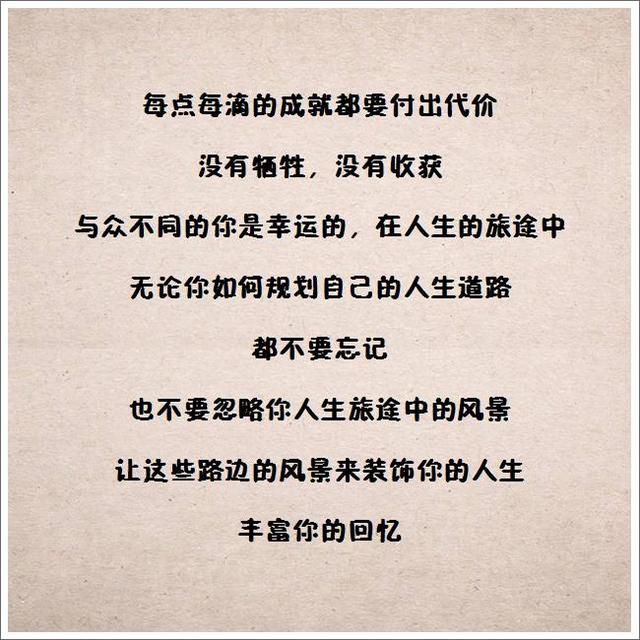 每点每滴的成就都要付出代价

没有牺牲，没有收获

与众不同的你是幸运的，在人生的旅途中

无论你如何规划自己的人生道路

都不要忘记

也不要忽略你人生旅途中的风景

让这些路边的风景来装饰你的人生

丰富你的回忆